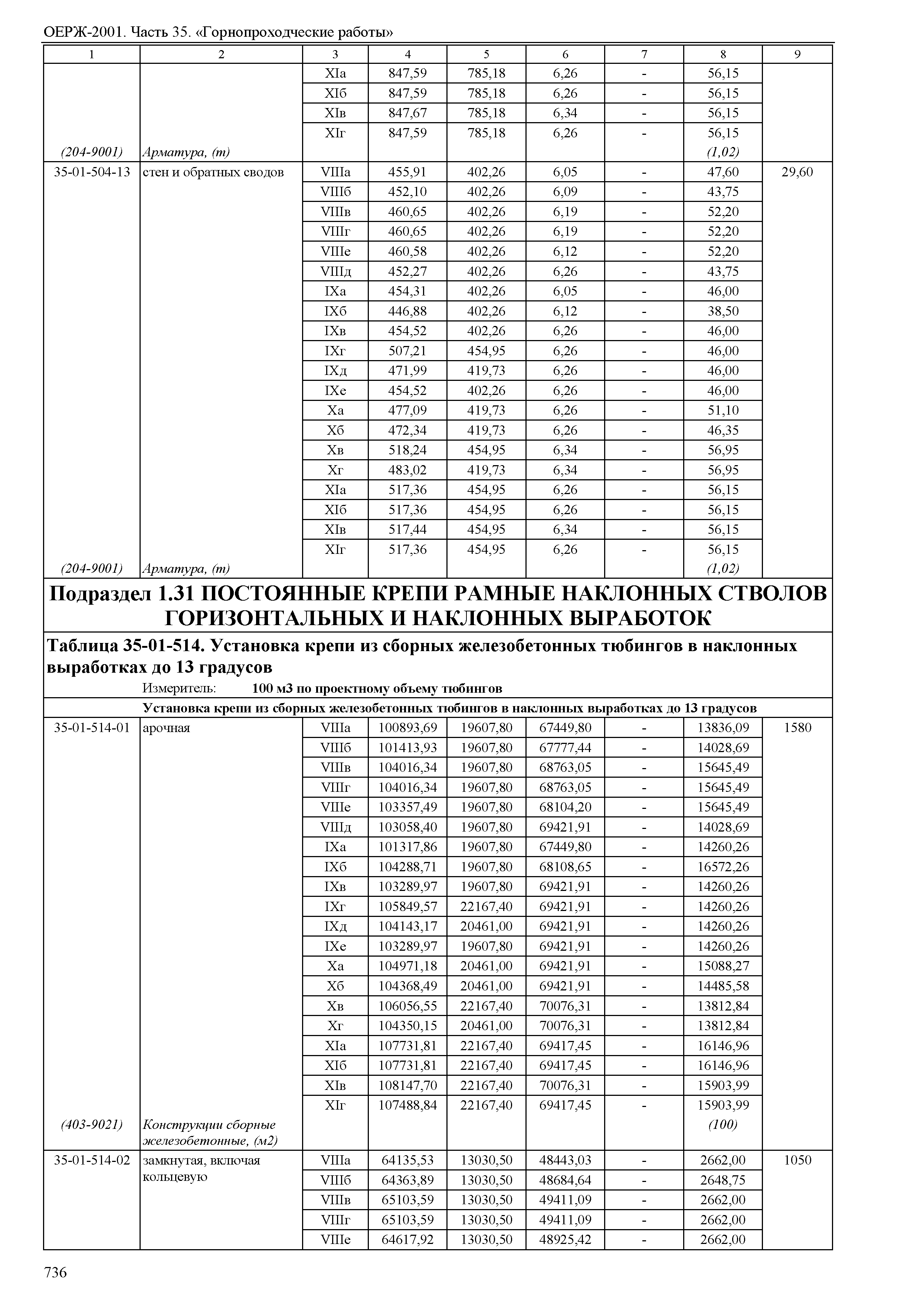 ОЕРЖ-2001. Часть 35. «Горнопроходческие работы»

| 1 | 2 | 3 | 4 | 5 | 6 | 7 | 8 | 9 |
|---|---|---|---|---|---|---|---|---|
| | | XIа | 847,59 | 785,18 | 6,26 | - | 56,15 | |
| | | XIб | 847,59 | 785,18 | 6,26 | - | 56,15 | |
| | | XIв | 847,67 | 785,18 | 6,34 | - | 56,15 | |
| | | XIг | 847,59 | 785,18 | 6,26 | - | 56,15 | |
| (204-9001) | Арматура, (т) | | | | | | (1,02) | |
| 35-01-504-13 | стен и обратных сводов | VIIIа | 455,91 | 402,26 | 6,05 | - | 47,60 | 29,60 |
| | | VIIIб | 452,10 | 402,26 | 6,09 | - | 43,75 | |
| | | VIIIв | 460,65 | 402,26 | 6,19 | - | 52,20 | |
| | | VIIIг | 460,65 | 402,26 | 6,19 | - | 52,20 | |
| | | VIIIе | 460,58 | 402,26 | 6,12 | - | 52,20 | |
| | | VIIIд | 452,27 | 402,26 | 6,26 | - | 43,75 | |
| | | IXа | 454,31 | 402,26 | 6,05 | - | 46,00 | |
| | | IXб | 446,88 | 402,26 | 6,12 | - | 38,50 | |
| | | IXв | 454,52 | 402,26 | 6,26 | - | 46,00 | |
| | | IXг | 507,21 | 454,95 | 6,26 | - | 46,00 | |
| | | IXд | 471,99 | 419,73 | 6,26 | - | 46,00 | |
| | | IXе | 454,52 | 402,26 | 6,26 | - | 46,00 | |
| | | Xа | 477,09 | 419,73 | 6,26 | - | 51,10 | |
| | | Xб | 472,34 | 419,73 | 6,26 | - | 46,35 | |
| | | Xв | 518,24 | 454,95 | 6,34 | - | 56,95 | |
| | | Xг | 483,02 | 419,73 | 6,34 | - | 56,95 | |
| | | XIа | 517,36 | 454,95 | 6,26 | - | 56,15 | |
| | | XIб | 517,36 | 454,95 | 6,26 | - | 56,15 | |
| | | XIв | 517,44 | 454,95 | 6,34 | - | 56,15 | |
| | | XIг | 517,36 | 454,95 | 6,26 | - | 56,15 | |
| (204-9001) | Арматура, (т) | | | | | | (1,02) | |

Подраздел 1.31 ПОСТОЯННЫЕ КРЕПИ РАМНЫЕ НАКЛОННЫХ СТВОЛОВ ГОРИЗОНТАЛЬНЫХ И НАКЛОННЫХ ВЫРАБОТОК

Таблица 35-01-514. Установка крепи из сборных железобетонных тюбингов в наклонных выработках до 13 градусов

Измеритель: 100 м3 по проектному объему тюбингов

Установка крепи из сборных железобетонных тюбингов в наклонных выработках до 13 градусов

| | | | | | | | | |
|---|---|---|---|---|---|---|---|---|
| 35-01-514-01 | арочная | VIIIа | 100893,69 | 19607,80 | 67449,80 | - | 13836,09 | 1580 |
| | | VIIIб | 101413,93 | 19607,80 | 67777,44 | - | 14028,69 | |
| | | VIIIв | 104016,34 | 19607,80 | 68763,05 | - | 15645,49 | |
| | | VIIIг | 104016,34 | 19607,80 | 68763,05 | - | 15645,49 | |
| | | VIIIе | 103357,49 | 19607,80 | 68104,20 | - | 15645,49 | |
| | | VIIIд | 103058,40 | 19607,80 | 69421,91 | - | 14028,69 | |
| | | IXа | 101317,86 | 19607,80 | 67449,80 | - | 14260,26 | |
| | | IXб | 104288,71 | 19607,80 | 68108,65 | - | 16572,26 | |
| | | IXв | 103289,97 | 19607,80 | 69421,91 | - | 14260,26 | |
| | | IXг | 105849,57 | 22167,40 | 69421,91 | - | 14260,26 | |
| | | IXд | 104143,17 | 20461,00 | 69421,91 | - | 14260,26 | |
| | | IXе | 103289,97 | 19607,80 | 69421,91 | - | 14260,26 | |
| | | Xа | 104971,18 | 20461,00 | 69421,91 | - | 15088,27 | |
| | | Xб | 104368,49 | 20461,00 | 69421,91 | - | 14485,58 | |
| | | Xв | 106056,55 | 22167,40 | 70076,31 | - | 13812,84 | |
| | | Xг | 104350,15 | 20461,00 | 70076,31 | - | 13812,84 | |
| | | XIа | 107731,81 | 22167,40 | 69417,45 | - | 16146,96 | |
| | | XIб | 107731,81 | 22167,40 | 69417,45 | - | 16146,96 | |
| | | XIв | 108147,70 | 22167,40 | 70076,31 | - | 15903,99 | |
| | | XIг | 107488,84 | 22167,40 | 69417,45 | - | 15903,99 | |
| (403-9021) | Конструкции сборные железобетонные, (м2) | | | | | | (100) | |
| 35-01-514-02 | замкнутая, включая кольцевую | VIIIа | 64135,53 | 13030,50 | 48443,03 | - | 2662,00 | 1050 |
| | | VIIIб | 64363,89 | 13030,50 | 48684,64 | - | 2648,75 | |
| | | VIIIв | 65103,59 | 13030,50 | 49411,09 | - | 2662,00 | |
| | | VIIIг | 65103,59 | 13030,50 | 49411,09 | - | 2662,00 | |
| | | VIIIе | 64617,92 | 13030,50 | 48925,42 | - | 2662,00 | |

736